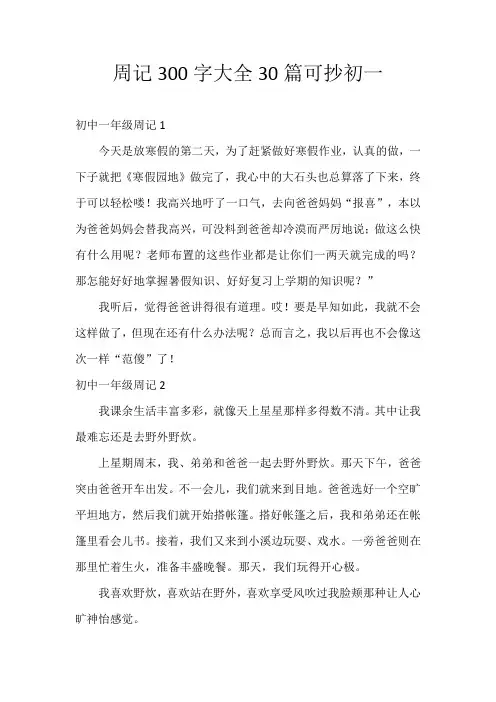 周记300字大全30篇可抄初一

初中一年级周记1

今天是放寒假的第二天，为了赶紧做好寒假作业，认真的做，一下子就把《寒假园地》做完了，我心中的大石头也总算落了下来，终于可以轻松喽！我高兴地吁了一口气，去向爸爸妈妈“报喜”，本以为爸爸妈妈会替我高兴，可没料到爸爸却冷漠而严厉地说：做这么快有什么用呢？老师布置的这些作业都是让你们一两天就完成的吗？那怎能好好地掌握暑假知识、好好复习上学期的知识呢？”

我听后，觉得爸爸讲得很有道理。哎！要是早知如此，我就不会这样做了，但现在还有什么办法呢？总而言之，我以后再也不会像这次一样“范傻”了！

初中一年级周记2

我课余生活丰富多彩，就像天上星星那样多得数不清。其中让我最难忘还是去野外野炊。

上星期周末，我、弟弟和爸爸一起去野外野炊。那天下午，爸爸突由爸爸开车出发。不一会儿，我们就来到目地。爸爸选好一个空旷平坦地方，然后我们就开始搭帐篷。搭好帐篷之后，我和弟弟还在帐篷里看会儿书。接着，我们又来到小溪边玩耍、戏水。一旁爸爸则在那里忙着生火，准备丰盛晚餐。那天，我们玩得开心极。

我喜欢野炊，喜欢站在野外，喜欢享受风吹过我脸颊那种让人心旷神怡感觉。